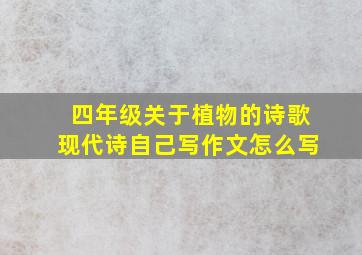 四年级关于植物的诗歌
现代诗自己写作文怎么写